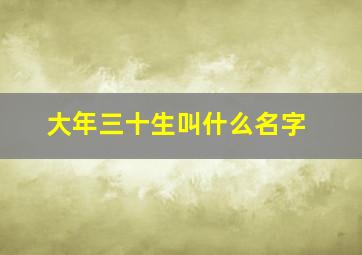 大年三十生叫什么名字